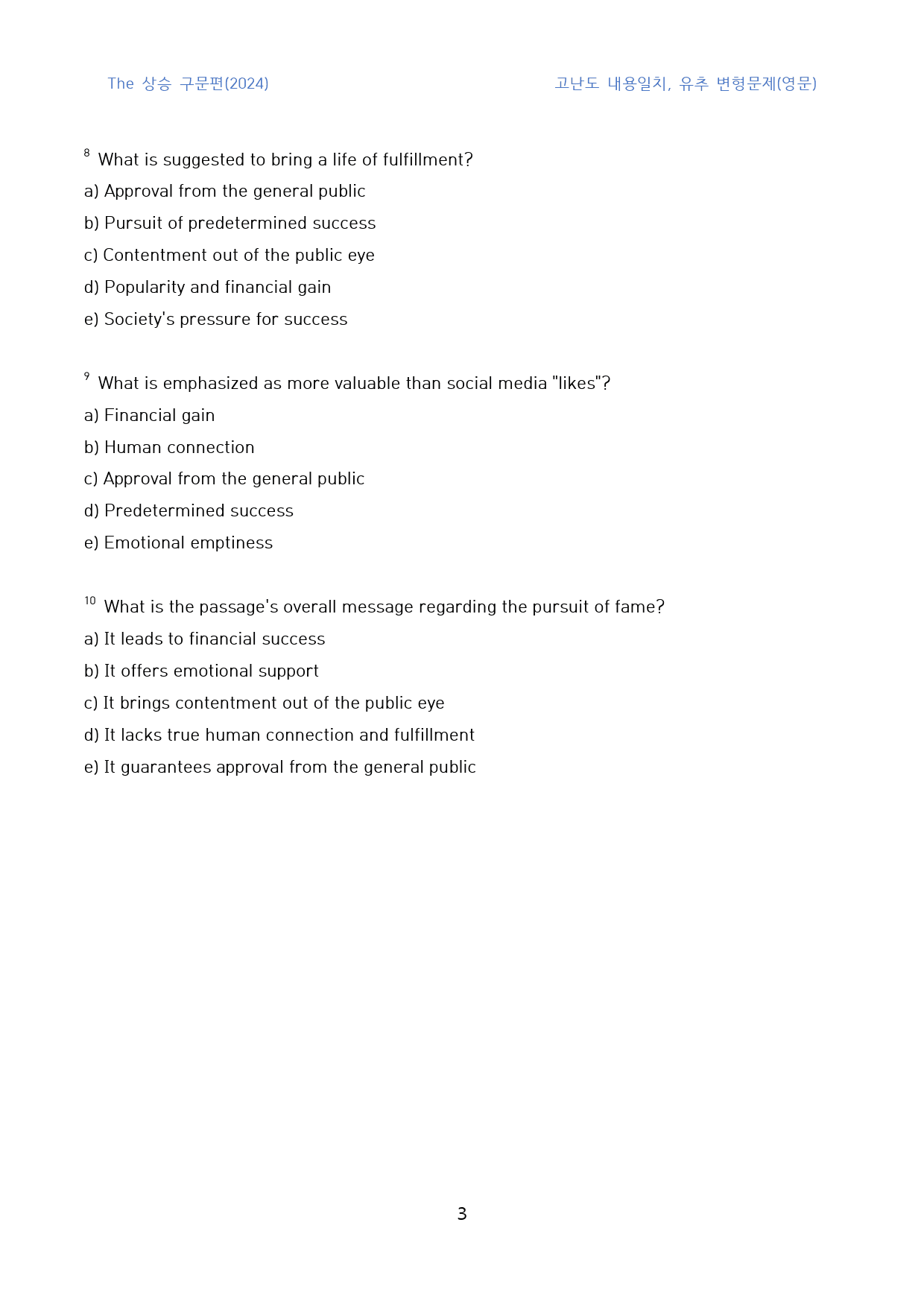 The 상승 구문편(2024)

고난도 내용일치, 유추 변형문제(영문)

$^{8}$ What is suggested to bring a life of fulfillment?

a) Approval from the general public

b) Pursuit of predetermined success

c) Contentment out of the public eye

d) Popularity and financial gain

e) Society's pressure for success

$^{9}$ What is emphasized as more valuable than social media "likes"?

a) Financial gain

b) Human connection

c) Approval from the general public

d) Predetermined success

e) Emotional emptiness

$^{10}$ What is the passage's overall message regarding the pursuit of fame?

a) It leads to financial success

b) It offers emotional support

c) It brings contentment out of the public eye

d) It lacks true human connection and fulfillment

e) It guarantees approval from the general public

3